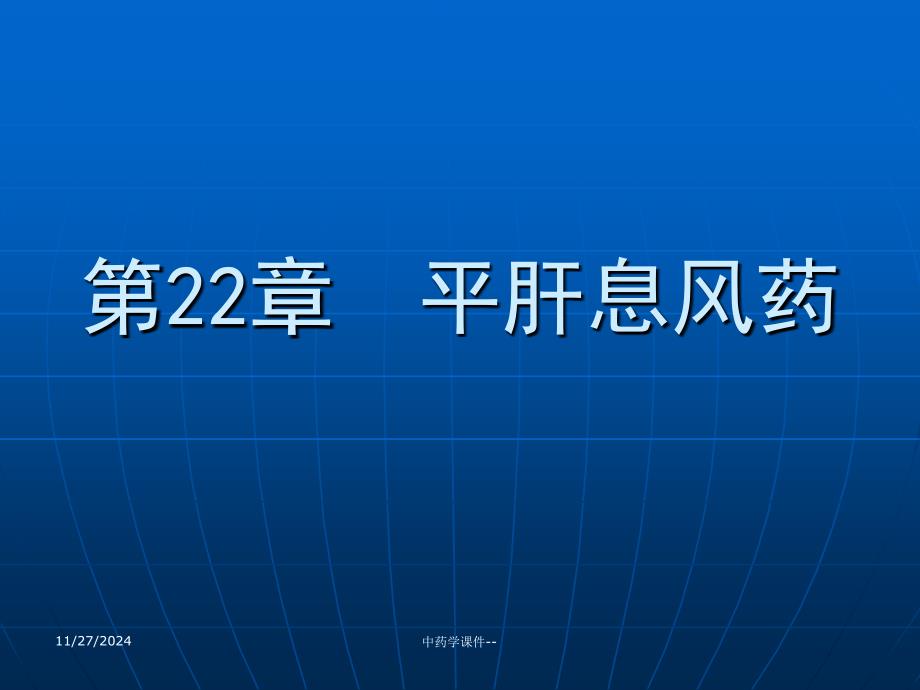 第22章　平肝息风药

11/27/2024

中药学课件--